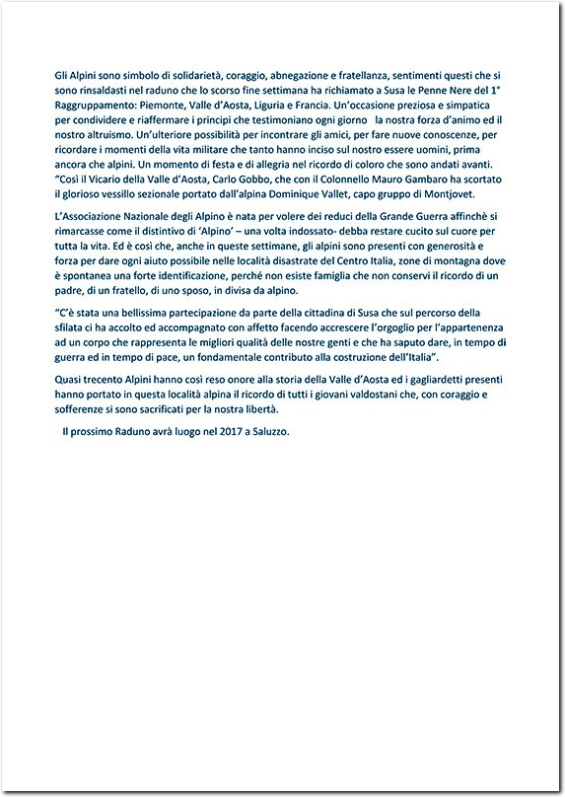 Gli Alpini sono simbolo di solidarietà, coraggio, abnegazione e fratellanza, sentimenti questi che si sono rinsaldasti nel raduno che lo scorso fine settimana ha richiamato a Susa le Penne Nere del 1° Raggruppamento: Piemonte, Valle d'Aosta, Liguria e Francia. Un'occasione preziosa e simpatica per condividere e riaffermare i principi che testimoniano ogni giorno la nostra forza d'animo ed il nostro altruismo. Un'ulteriore possibilità per incontrare gli amici, per fare nuove conoscenze, per ricordare i momenti della vita militare che tanto hanno inciso sul nostro essere uomini, prima ancora che alpini. Un momento di festa e di allegria nel ricordo di coloro che sono andati avanti. "Così il Vicario della Valle d'Aosta, Carlo Gobbo, che con il Colonnello Mauro Gambaro ha scortato il glorioso vessillo sezionale portato dall'alpina Dominique Vallet, capo gruppo di Montjovet.

L'Associazione Nazionale degli Alpino è nata per volere dei reduci della Grande Guerra affinchè si rimarcasse come il distintivo di 'Alpino' – una volta indossato- debba restare cucito sul cuore per tutta la vita. Ed è così che, anche in queste settimane, gli alpini sono presenti con generosità e forza per dare ogni aiuto possibile nelle località disastrate del Centro Italia, zone di montagna dove è spontanea una forte identificazione, perché non esiste famiglia che non conservi il ricordo di un padre, di un fratello, di uno sposo, in divisa da alpino.

"C'è stata una bellissima partecipazione da parte della cittadina di Susa che sul percorso della sfilata ci ha accolto ed accompagnato con affetto facendo accrescere l'orgoglio per l'appartenenza ad un corpo che rappresenta le migliori qualità delle nostre genti e che ha saputo dare, in tempo di guerra ed in tempo di pace, un fondamentale contributo alla costruzione dell'Italia".

Quasi trecento Alpini hanno così reso onore alla storia della Valle d'Aosta ed i gagliardetti presenti hanno portato in questa località alpina il ricordo di tutti i giovani valdostani che, con coraggio e sofferenze si sono sacrificati per la nostra libertà.

Il prossimo Raduno avrà luogo nel 2017 a Saluzzo.